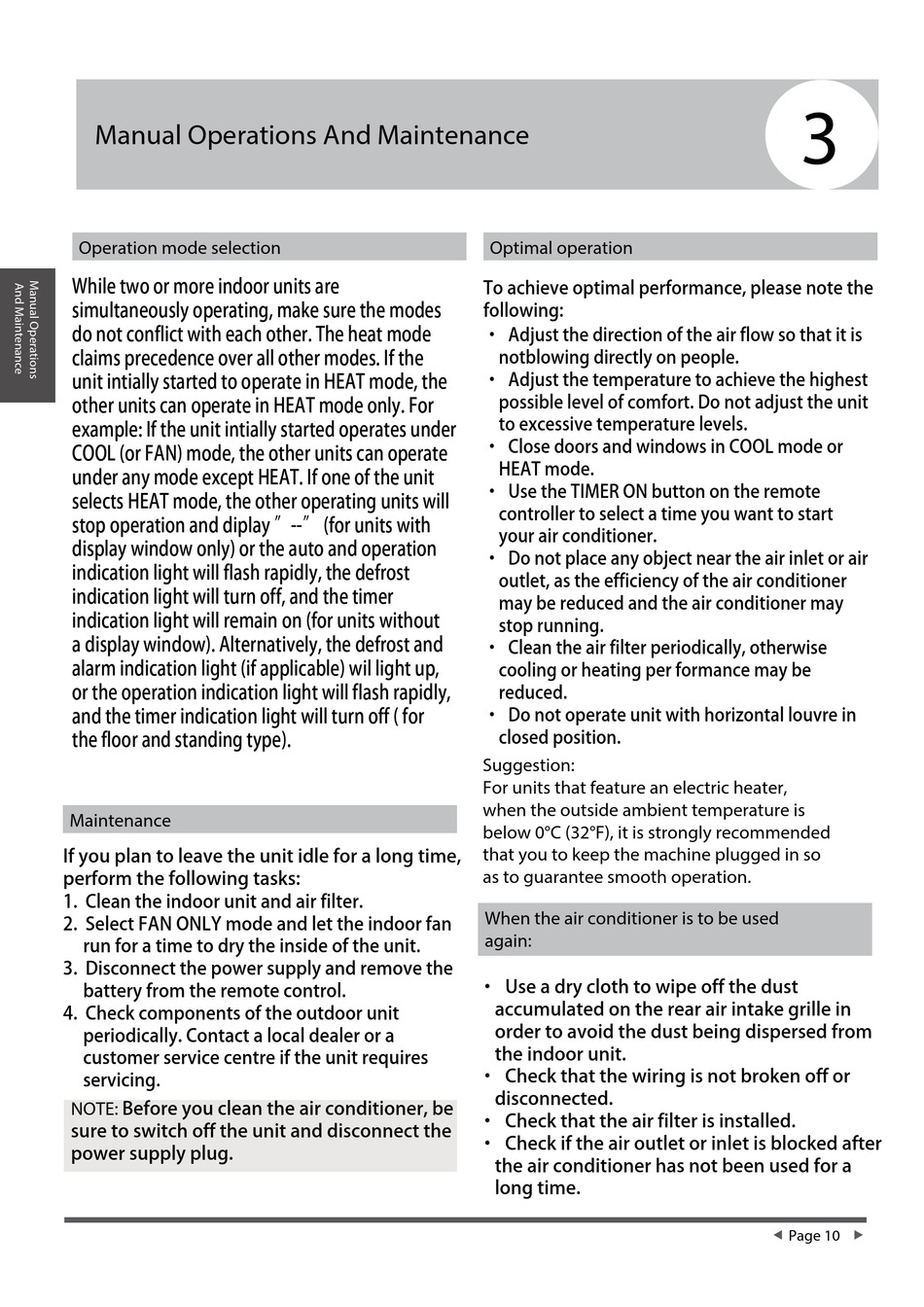 Manual Operations And Maintenance

3

Manual Operations And Maintenance

Operation mode selection

While two or more indoor units are simultaneously operating, make sure the modes do not conflict with each other. The heat mode claims precedence over all other modes. If the unit intially started to operate in HEAT mode, the other units can operate in HEAT mode only. For example: If the unit intially started operates under COOL (or FAN) mode, the other units can operate under any mode except HEAT. If one of the unit selects HEAT mode, the other operating units will stop operation and diplay " --" (for units with display window only) or the auto and operation indication light will flash rapidly, the defrost indication light will turn off, and the timer indication light will remain on (for units without a display window). Alternatively, the defrost and alarm indication light (if applicable) wil light up, or the operation indication light will flash rapidly, and the timer indication light will turn off ( for the floor and standing type).

Maintenance

If you plan to leave the unit idle for a long time, perform the following tasks:
1. Clean the indoor unit and air filter.
2. Select FAN ONLY mode and let the indoor fan run for a time to dry the inside of the unit.
3. Disconnect the power supply and remove the battery from the remote control.
4. Check components of the outdoor unit periodically. Contact a local dealer or a customer service centre if the unit requires servicing.

NOTE: Before you clean the air conditioner, be sure to switch off the unit and disconnect the power supply plug.

Optimal operation

To achieve optimal performance, please note the following:
• Adjust the direction of the air flow so that it is notblowing directly on people.
• Adjust the temperature to achieve the highest possible level of comfort. Do not adjust the unit to excessive temperature levels.
• Close doors and windows in COOL mode or HEAT mode.
• Use the TIMER ON button on the remote controller to select a time you want to start your air conditioner.
• Do not place any object near the air inlet or air outlet, as the efficiency of the air conditioner may be reduced and the air conditioner may stop running.
• Clean the air filter periodically, otherwise cooling or heating per formance may be reduced.
• Do not operate unit with horizontal louvre in closed position.

Suggestion:
For units that feature an electric heater, when the outside ambient temperature is below 0°C (32°F), it is strongly recommended that you to keep the machine plugged in so as to guarantee smooth operation.

When the air conditioner is to be used again:

• Use a dry cloth to wipe off the dust accumulated on the rear air intake grille in order to avoid the dust being dispersed from the indoor unit.
• Check that the wiring is not broken off or disconnected.
• Check that the air filter is installed.
• Check if the air outlet or inlet is blocked after the air conditioner has not been used for a long time.

◄ Page 10 ►